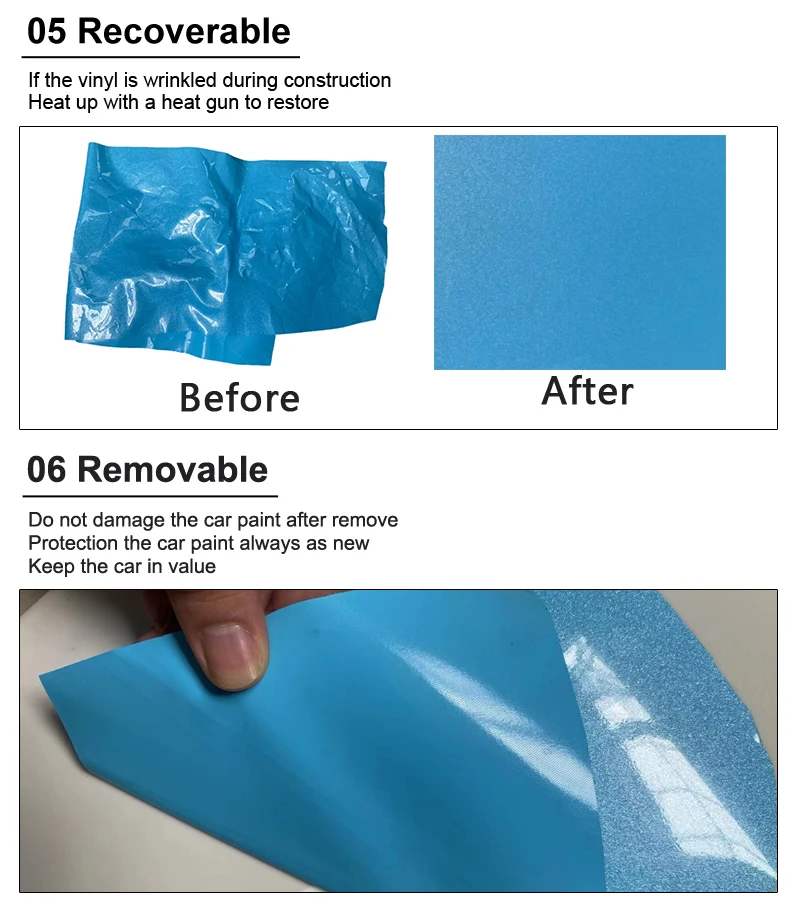 05 Recoverable

If the vinyl is wrinkled during construction
Heat up with a heat gun to restore

Before

After

06 Removable

Do not damage the car paint after remove
Protection the car paint always as new
Keep the car in value